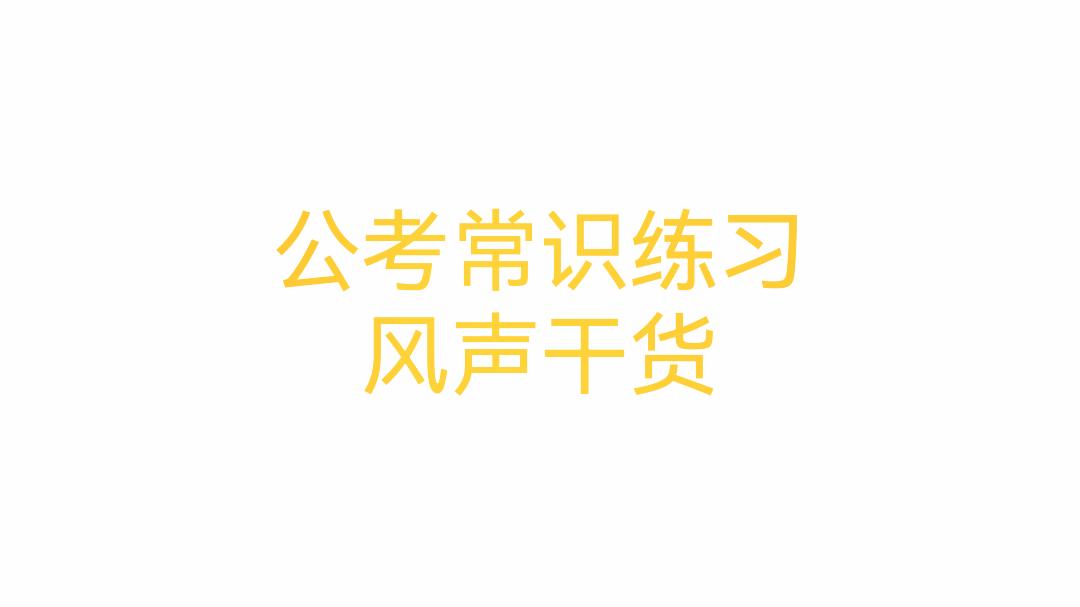 公考常识练习
风声干货